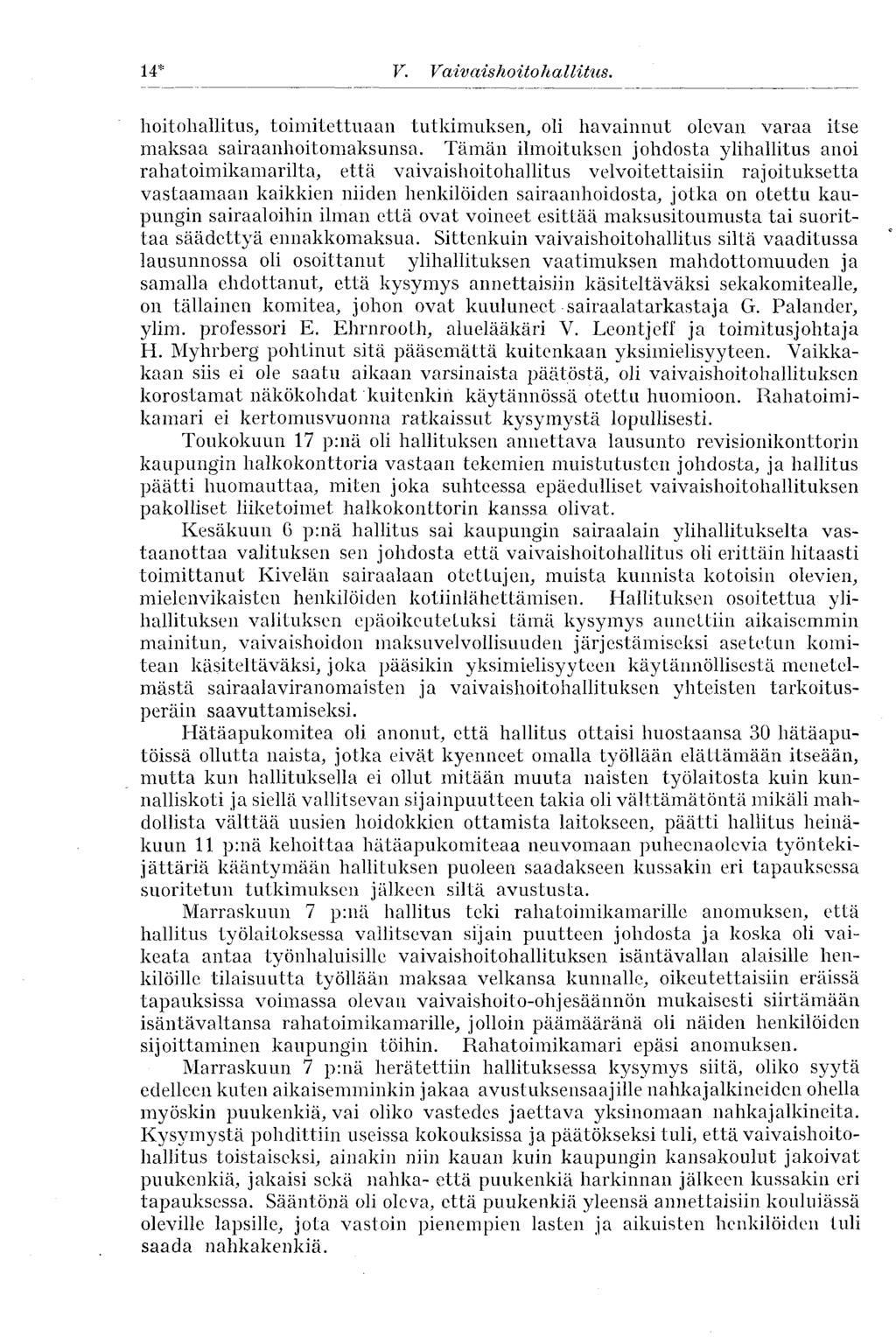 14* V. Vaivaishoitohallitus.

hoitohallitus, toimitettuaan tutkimuksen, oli havainnut olevan varaa itse maksaa sairaanhoitomaksunsa. Tämän ilmoituksen johdosta ylihallitus anoi rahatoimikamarilta, että vaivaishoitohallitus velvoitettaisiin rajoituksetta vastaamaan kaikkien niiden henkilöiden sairaanhoidosta, jotka on otettu kaupungin sairaaloihin ilman että ovat voineet esittää maksusitoumusta tai suorittaa säädettyä ennakkomaksua. Sittenkuin vaivaishoitohallitus siltä vaaditussa lausunnossa oli osoittanut ylihallituksen vaatimuksen mahdottomuuden ja samalla ehdottanut, että kysymys annettaisiin käsiteltäväksi sekakomitealle, on tällainen komitea, johon ovat kuuluneet sairaalatarkastaja G. Palander, ylim. professori E. Ehrnrooth, aluelääkäri V. Leontjeff ja toimitusjohtaja H. Myhrberg pohtinut sitä pääsemättä kuitenkaan yksimielisyyteen. Vaikkakaan siis ei ole saatu aikaan varsinaista päätöstä, oli vaivaishoitohallituksen korostamat näkökohdat kuitenkin käytännössä otettu huomioon. Rahatoimikamari ei kertomusvuonna ratkaissut kysymystä lopullisesti.

Toukokuun 17 p:nä oli hallituksen annettava lausunto revisionikonttorin kaupungin halkokonttoria vastaan tekemien muistutusten johdosta, ja hallitus päätti huomauttaa, miten joka suhteessa epäedulliset vaivaishoitohallituksen pakolliset liiketoimet halkokonttorin kanssa olivat.

Kesäkuun 6 p:nä hallitus sai kaupungin sairaalain ylihallitukselta vastaanottaa valituksen sen johdosta että vaivaishoitohallitus oli erittäin hitaasti toimittanut Kivelän sairaalaan otettujen, muista kunnista kotoisin olevien, mielenvikaisten henkilöiden kotiinlähettämisen. Hallituksen osoitettua ylihallituksen valituksen epäoikeutetuksi tämä kysymys annettiin aikaisemmin mainitun, vaivaishoidon maksuvelvollisuuden järjestämiseksi asetetun komitean käsiteltäväksi, joka pääsikin yksimielisyyteen käytännöllisestä menetelmästä sairaalaviranomaisten ja vaivaishoitohallituksen yhteisten tarkoitusperäin saavuttamiseksi.

Hätäapukomitea oli anonut, että hallitus ottaisi huostaansa 30 hätäaputöissä ollutta naista, jotka eivät kyenneet omalla työllään elättämään itseään, mutta kun hallituksella ei ollut mitään muuta naisten työlaitosta kuin kunnalliskoti ja siellä vallitsevan sijainpuutteen takia oli välttämätöntä mikäli mahdollista välttää uusien hoidokkien ottamista laitokseen, päätti hallitus heinäkuun 11 p:nä kehoittaa hätäapukomiteaa neuvomaan puheenaolevia työntekijättäriä kääntymään hallituksen puoleen saadakseen kussakin eri tapauksessa suoritetun tutkimuksen jälkeen siltä avustusta.

Marraskuun 7 p:nä hallitus teki rahatoimikamarille anomuksen, että hallitus työlaitoksessa vallitsevan sijain puutteen johdosta ja koska oli vaikeata antaa työnhaluisille vaivaishoitohallituksen isäntävallan alaisille henkilöille tilaisuutta työllään maksaa velkansa kunnalle, oikeutettaisiin eräissä tapauksissa voimassa olevan vaivaishoito-ohjesäännön mukaisesti siirtämään isäntävaltansa rahatoimikamarille, jolloin päämääränä oli näiden henkilöiden sijoittaminen kaupungin töihin. Rahatoimikamari epäsi anomuksen.

Marraskuun 7 p:nä herätettiin hallituksessa kysymys siitä, oliko syytä edelleen kuten aikaisemminkin jakaa avustuksensaajille nahkajalkineiden ohella myöskin puukenkiä, vai oliko vastedes jaettava yksinomaan nahkajalkineita. Kysymystä pohdittiin useissa kokouksissa ja päätökseksi tuli, että vaivaishoitohallitus toistaiseksi, ainakin niin kauan kuin kaupungin kansakoulut jakoivat puukenkiä, jakaisi sekä nahka- että puukenkiä harkinnan jälkeen kussakin eri tapauksessa. Sääntönä oli oleva, että puukenkiä yleensä annettaisiin kouluiässä oleville lapsille, jota vastoin pienempien lasten ja aikuisten henkilöiden tuli saada nahkakenkiä.